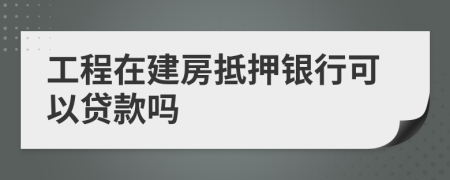 工程在建房抵押银行可以贷款吗